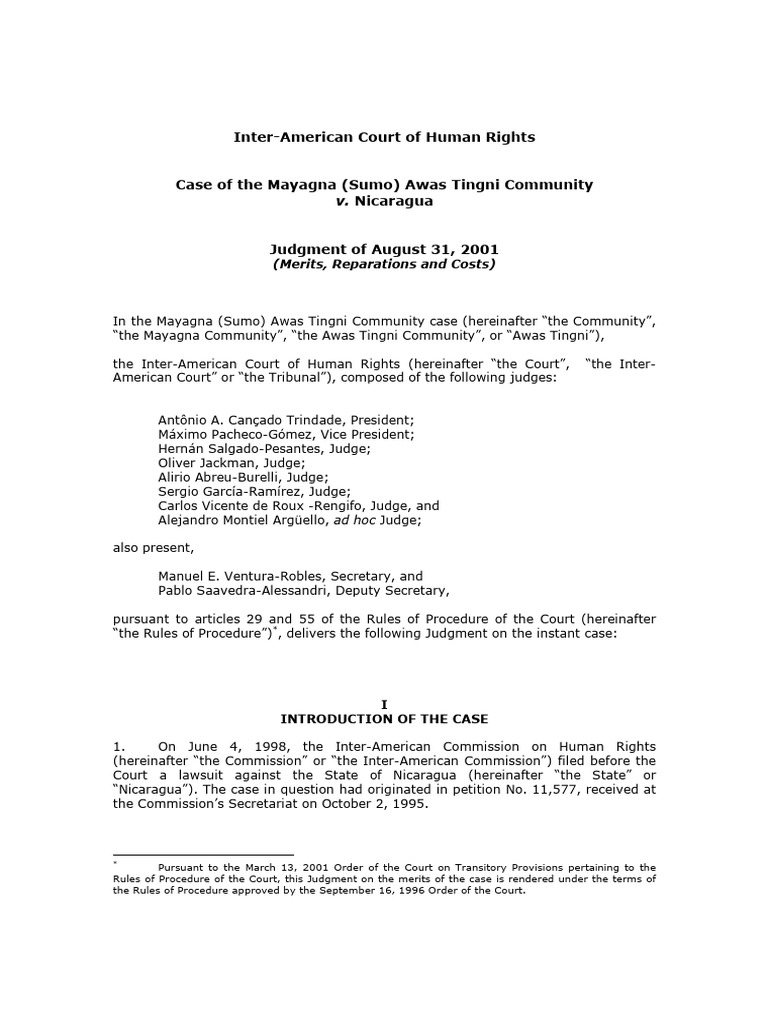 Inter-American Court of Human Rights

Case of the Mayagna (Sumo) Awas Tingni Community
v. Nicaragua

Judgment of August 31, 2001
(Merits, Reparations and Costs)

In the Mayagna (Sumo) Awas Tingni Community case (hereinafter "the Community", "the Mayagna Community", "the Awas Tingni Community", or "Awas Tingni"),

the Inter-American Court of Human Rights (hereinafter "the Court", "the Inter-American Court" or "the Tribunal"), composed of the following judges:

Antônio A. Cançado Trindade, President;
Máximo Pacheco-Gómez, Vice President;
Hernán Salgado-Pesantes, Judge;
Oliver Jackman, Judge;
Alirio Abreu-Burelli, Judge;
Sergio García-Ramírez, Judge;
Carlos Vicente de Roux -Rengifo, Judge, and
Alejandro Montiel Argüello, ad hoc Judge;

also present,

Manuel E. Ventura-Robles, Secretary, and
Pablo Saavedra-Alessandri, Deputy Secretary,

pursuant to articles 29 and 55 of the Rules of Procedure of the Court (hereinafter "the Rules of Procedure")*, delivers the following Judgment on the instant case:

I
INTRODUCTION OF THE CASE

1. On June 4, 1998, the Inter-American Commission on Human Rights (hereinafter "the Commission" or "the Inter-American Commission") filed before the Court a lawsuit against the State of Nicaragua (hereinafter "the State" or "Nicaragua"). The case in question had originated in petition No. 11,577, received at the Commission's Secretariat on October 2, 1995.

* Pursuant to the March 13, 2001 Order of the Court on Transitory Provisions pertaining to the Rules of Procedure of the Court, this Judgment on the merits of the case is rendered under the terms of the Rules of Procedure approved by the September 16, 1996 Order of the Court.